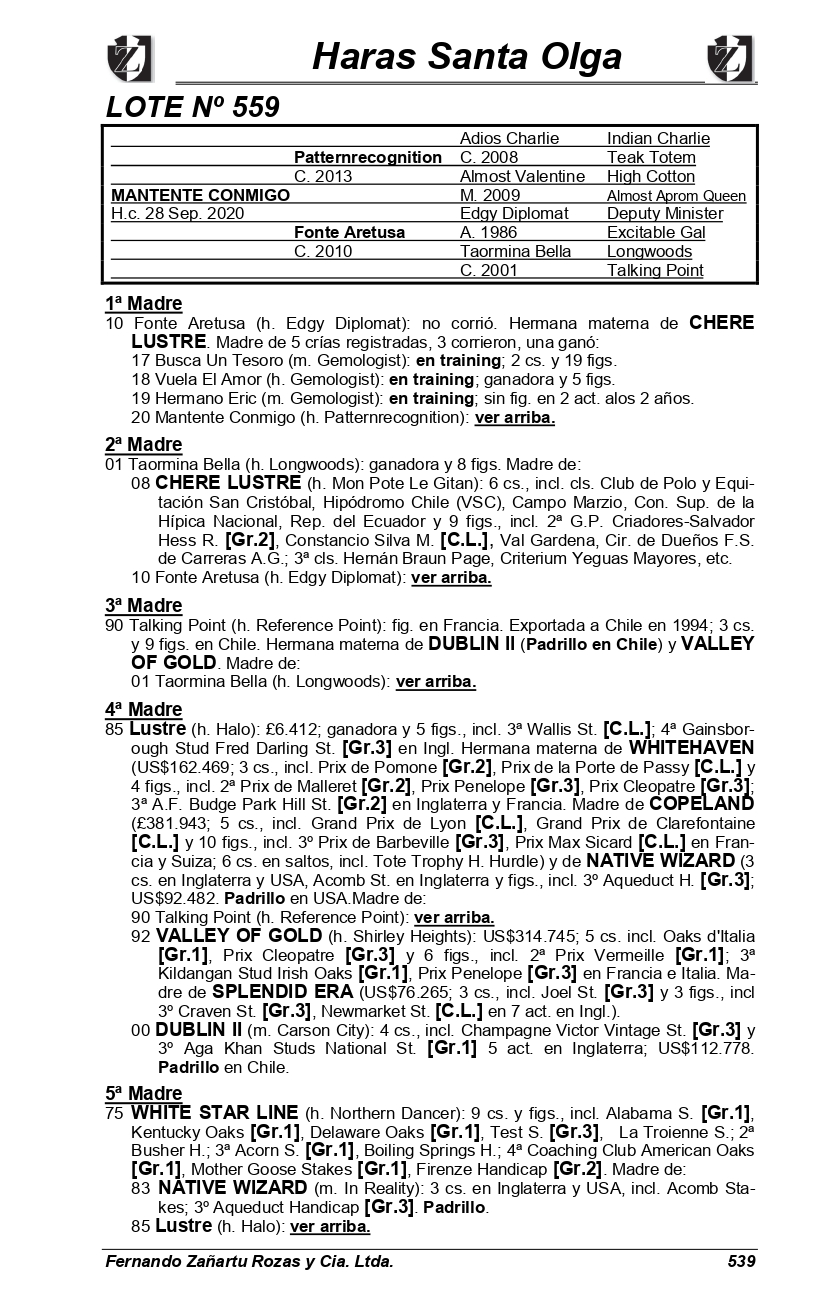 Haras Santa Olga

LOTE Nº 559

| | | | |
|---|---|---|---|
| | | Adios Charlie | Indian Charlie |
| | Patternrecognition | C. 2008 | Teak Totem |
| | C. 2013 | Almost Valentine | High Cotton |
| MANTENTE CONMIGO | | M. 2009 | Almost Aprom Queen |
| H.c. 28 Sep. 2020 | | Edgy Diplomat | Deputy Minister |
| | Fonte Aretusa | A. 1986 | Excitable Gal |
| | C. 2010 | Taormina Bella | Longwoods |
| | | C. 2001 | Talking Point |

1ª Madre
10 Fonte Aretusa (h. Edgy Diplomat): no corrió. Hermana materna de CHERE LUSTRE. Madre de 5 crías registradas, 3 corrieron, una ganó:
17 Busca Un Tesoro (m. Gemologist): en training; 2 cs. y 19 figs.
18 Vuela El Amor (h. Gemologist): en training; ganadora y 5 figs.
19 Hermano Eric (m. Gemologist): en training; sin fig. en 2 act. alos 2 años.
20 Mantente Conmigo (h. Patternrecognition): ver arriba.

2ª Madre
01 Taormina Bella (h. Longwoods): ganadora y 8 figs. Madre de:
08 CHERE LUSTRE (h. Mon Pote Le Gitan): 6 cs., incl. cls. Club de Polo y Equitación San Cristóbal, Hipódromo Chile (VSC), Campo Marzio, Con. Sup. de la Hípica Nacional, Rep. del Ecuador y 9 figs., incl. 2ª G.P. Criadores-Salvador Hess R. [Gr.2], Constancio Silva M. [C.L.], Val Gardena, Cir. de Dueños F.S. de Carreras A.G.; 3ª cls. Hernán Braun Page, Criterium Yeguas Mayores, etc.
10 Fonte Aretusa (h. Edgy Diplomat): ver arriba.

3ª Madre
90 Talking Point (h. Reference Point): fig. en Francia. Exportada a Chile en 1994; 3 cs. y 9 figs. en Chile. Hermana materna de DUBLIN II (Padrillo en Chile) y VALLEY OF GOLD. Madre de:
01 Taormina Bella (h. Longwoods): ver arriba.

4ª Madre
85 Lustre (h. Halo): £6.412; ganadora y 5 figs., incl. 3ª Wallis St. [C.L.]; 4ª Gainsborough Stud Fred Darling St. [Gr.3] en Ingl. Hermana materna de WHITEHAVEN (US$162.469; 3 cs., incl. Prix de Pomone [Gr.2], Prix de la Porte de Passy [C.L.] y 4 figs., incl. 2ª Prix de Malleret [Gr.2], Prix Penelope [Gr.3], Prix Cleopatre [Gr.3]; 3ª A.F. Budge Park Hill St. [Gr.2] en Inglaterra y Francia. Madre de COPELAND (£381.943; 5 cs., incl. Grand Prix de Lyon [C.L.], Grand Prix de Clarefontaine [C.L.] y 10 figs., incl. 3º Prix de Barbeville [Gr.3], Prix Max Sicard [C.L.] en Francia y Suiza; 6 cs. en saltos, incl. Tote Trophy H. Hurdle) y de NATIVE WIZARD (3 cs. en Inglaterra y USA, Acomb St. en Inglaterra y figs., incl. 3º Aqueduct H. [Gr.3]; US$92.482. Padrillo en USA.Madre de:
90 Talking Point (h. Reference Point): ver arriba.
92 VALLEY OF GOLD (h. Shirley Heights): US$314.745; 5 cs. incl. Oaks d'Italia [Gr.1], Prix Cleopatre [Gr.3] y 6 figs., incl. 2ª Prix Vermeille [Gr.1]; 3ª Kildangan Stud Irish Oaks [Gr.1], Prix Penelope [Gr.3] en Francia e Italia. Madre de SPLENDID ERA (US$76.265; 3 cs., incl. Joel St. [Gr.3] y 3 figs., incl 3º Craven St. [Gr.3], Newmarket St. [C.L.] en 7 act. en Ingl.).
00 DUBLIN II (m. Carson City): 4 cs., incl. Champagne Victor Vintage St. [Gr.3] y 3º Aga Khan Studs National St. [Gr.1] 5 act. en Inglaterra; US$112.778. Padrillo en Chile.

5ª Madre
75 WHITE STAR LINE (h. Northern Dancer): 9 cs. y figs., incl. Alabama S. [Gr.1], Kentucky Oaks [Gr.1], Delaware Oaks [Gr.1], Test S. [Gr.3], La Troienne S.; 2ª Busher H.; 3ª Acorn S. [Gr.1], Boiling Springs H.; 4ª Coaching Club American Oaks [Gr.1], Mother Goose Stakes [Gr.1], Firenze Handicap [Gr.2]. Madre de:
83 NATIVE WIZARD (m. In Reality): 3 cs. en Inglaterra y USA, incl. Acomb Stakes; 3º Aqueduct Handicap [Gr.3]. Padrillo.
85 Lustre (h. Halo): ver arriba.

Fernando Zañartu Rozas y Cia. Ltda. 539